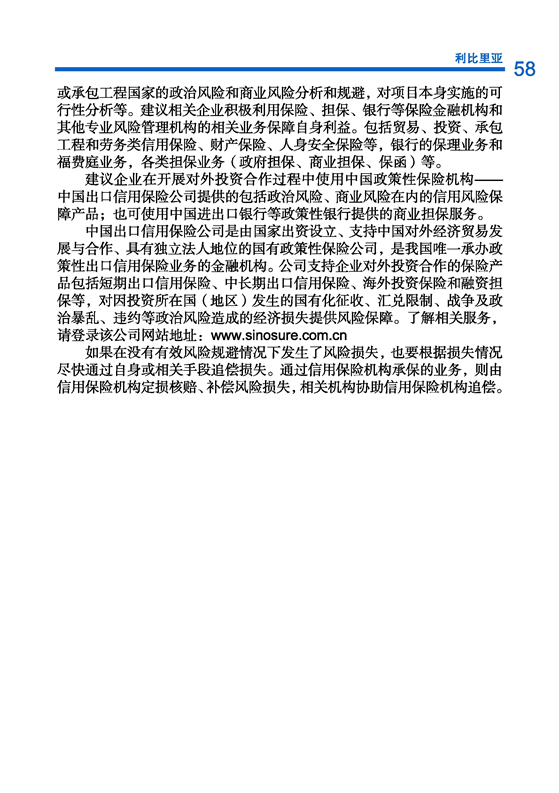 利比里亚 58

或承包工程国家的政治风险和商业风险分析和规避，对项目本身实施的可行性分析等。建议相关企业积极利用保险、担保、银行等保险金融机构和其他专业风险管理机构的相关业务保障自身利益。包括贸易、投资、承包工程和劳务类信用保险、财产保险、人身安全保险等，银行的保理业务和福费庭业务，各类担保业务（政府担保、商业担保、保函）等。

建议企业在开展对外投资合作过程中使用中国政策性保险机构——中国出口信用保险公司提供的包括政治风险、商业风险在内的信用风险保障产品；也可使用中国进出口银行等政策性银行提供的商业担保服务。

中国出口信用保险公司是由国家出资设立、支持中国对外经济贸易发展与合作、具有独立法人地位的国有政策性保险公司，是我国唯一承办政策性出口信用保险业务的金融机构。公司支持企业对外投资合作的保险产品包括短期出口信用保险、中长期出口信用保险、海外投资保险和融资担保等，对因投资所在国（地区）发生的国有化征收、汇兑限制、战争及政治暴乱、违约等政治风险造成的经济损失提供风险保障。了解相关服务，请登录该公司网站地址：www.sinosure.com.cn

如果在没有有效风险规避情况下发生了风险损失，也要根据损失情况尽快通过自身或相关手段追偿损失。通过信用保险机构承保的业务，则由信用保险机构定损核赔、补偿风险损失，相关机构协助信用保险机构追偿。